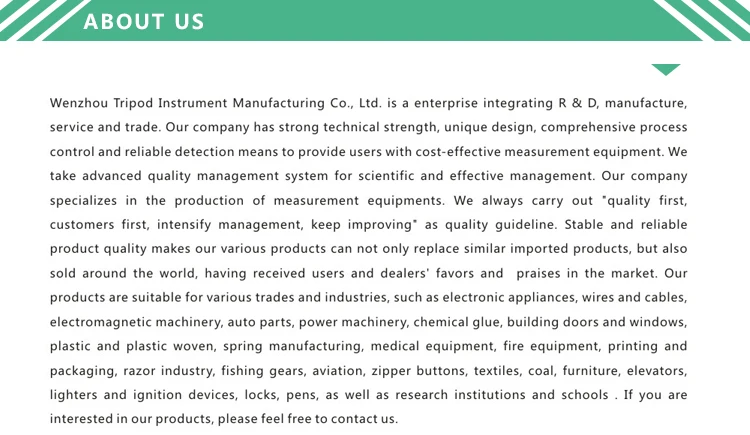 ABOUT US

Wenzhou Tripod Instrument Manufacturing Co., Ltd. is a enterprise integrating R & D, manufacture, service and trade. Our company has strong technical strength, unique design, comprehensive process control and reliable detection means to provide users with cost-effective measurement equipment. We take advanced quality management system for scientific and effective management. Our company specializes in the production of measurement equipments. We always carry out "quality first, customers first, intensify management, keep improving" as quality guideline. Stable and reliable product quality makes our various products can not only replace similar imported products, but also sold around the world, having received users and dealers' favors and praises in the market. Our products are suitable for various trades and industries, such as electronic appliances, wires and cables, electromagnetic machinery, auto parts, power machinery, chemical glue, building doors and windows, plastic and plastic woven, spring manufacturing, medical equipment, fire equipment, printing and packaging, razor industry, fishing gears, aviation, zipper buttons, textiles, coal, furniture, elevators, lighters and ignition devices, locks, pens, as well as research institutions and schools . If you are interested in our products, please feel free to contact us.